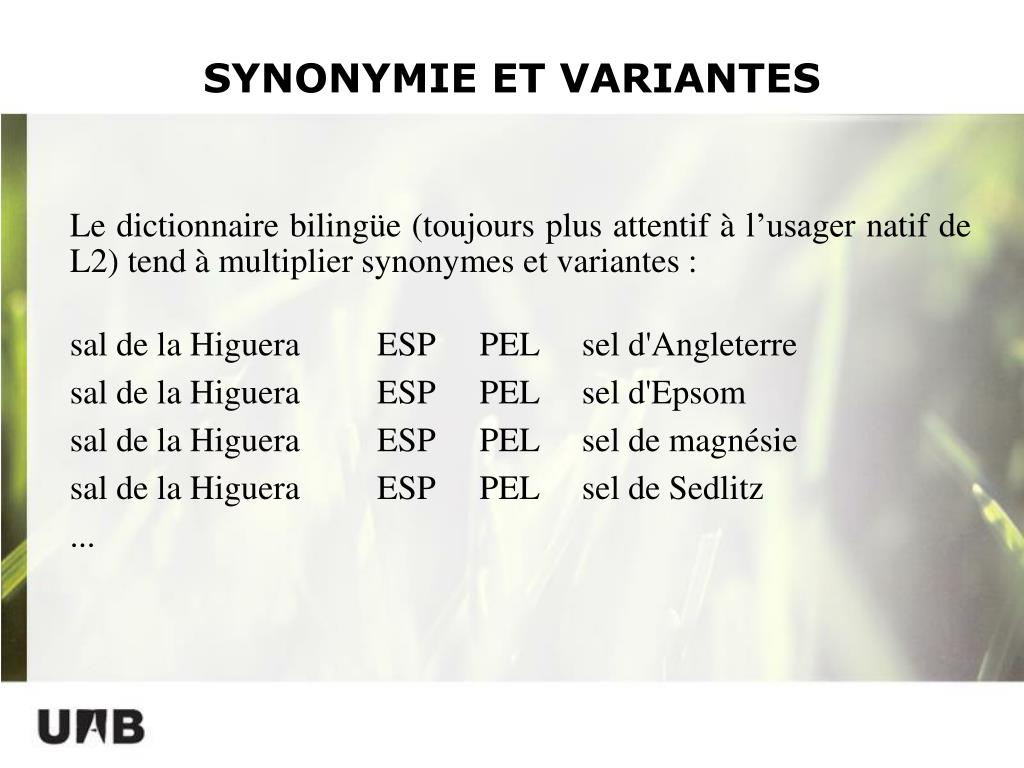 SYNONYMIE ET VARIANTES

Le dictionnaire bilingüe (toujours plus attentif à l'usager natif de L2) tend à multiplier synonymes et variantes :

sal de la Higuera ESP PEL sel d'Angleterre
sal de la Higuera ESP PEL sel d'Epsom
sal de la Higuera ESP PEL sel de magnésie
sal de la Higuera ESP PEL sel de Sedlitz
...

UAB